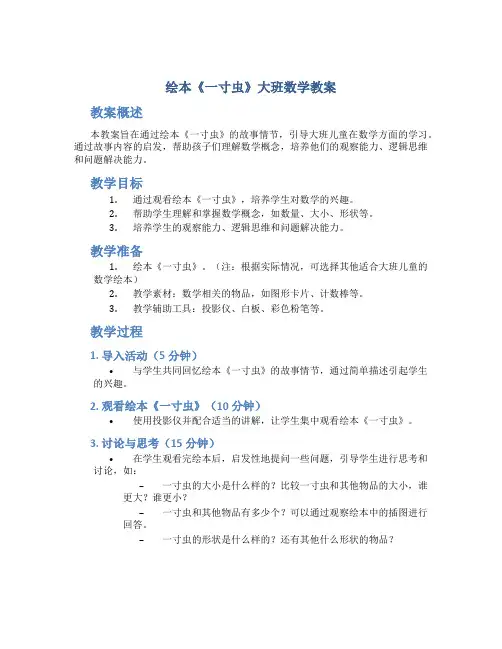 绘本《一寸虫》大班数学教案

教案概述

本教案旨在通过绘本《一寸虫》的故事情节，引导大班儿童在数学方面的学习。通过故事内容的启发，帮助孩子们理解数学概念，培养他们的观察能力、逻辑思维和问题解决能力。

教学目标

1. 通过观看绘本《一寸虫》，培养学生对数学的兴趣。
2. 帮助学生理解和掌握数学概念，如数量、大小、形状等。
3. 培养学生的观察能力、逻辑思维和问题解决能力。

教学准备

1. 绘本《一寸虫》。（注：根据实际情况，可选择其他适合大班儿童的数学绘本）
2. 教学素材：数学相关的物品，如图形卡片、计数棒等。
3. 教学辅助工具：投影仪、白板、彩色粉笔等。

教学过程

1. 导入活动（5 分钟）

• 与学生共同回忆绘本《一寸虫》的故事情节，通过简单描述引起学生的兴趣。

2. 观看绘本《一寸虫》（10 分钟）

• 使用投影仪并配合适当的讲解，让学生集中观看绘本《一寸虫》。

3. 讨论与思考（15 分钟）

• 在学生观看完绘本后，启发性地提问一些问题，引导学生进行思考和讨论，如：

– 一寸虫的大小是什么样的？比较一寸虫和其他物品的大小，谁更大？谁更小？
– 一寸虫和其他物品有多少个？可以通过观察绘本中的插图进行回答。
– 一寸虫的形状是什么样的？还有其他什么形状的物品？